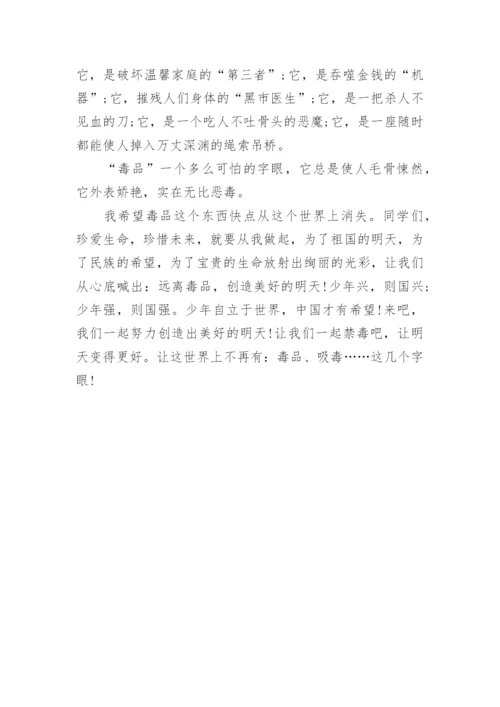 它，是破坏温馨家庭的“第三者”；它，是吞噬金钱的“机器”；它，摧残人们身体的“黑市医生”；它，是一把杀人不见血的刀；它，是一个吃人不吐骨头的恶魔；它，是一座随时都能使人掉入万丈深渊的绳索吊桥。

“毒品”一个多么可怕的字眼，它总是使人毛骨悚然，它外表娇艳，实在无比恶毒。

我希望毒品这个东西快点从这个世界上消失。同学们，珍爱生命，珍惜未来，就要从我做起，为了祖国的明天，为了民族的希望，为了宝贵的生命放射出绚丽的光彩，让我们从心底喊出：远离毒品，创造美好的明天！少年兴，则国兴；少年强，则国强。少年自立于世界，中国才有希望！来吧，我们一起努力创造出美好的明天！让我们一起禁毒吧，让明天变得更好。让这世界上不再有：毒品、吸毒……这几个字眼！